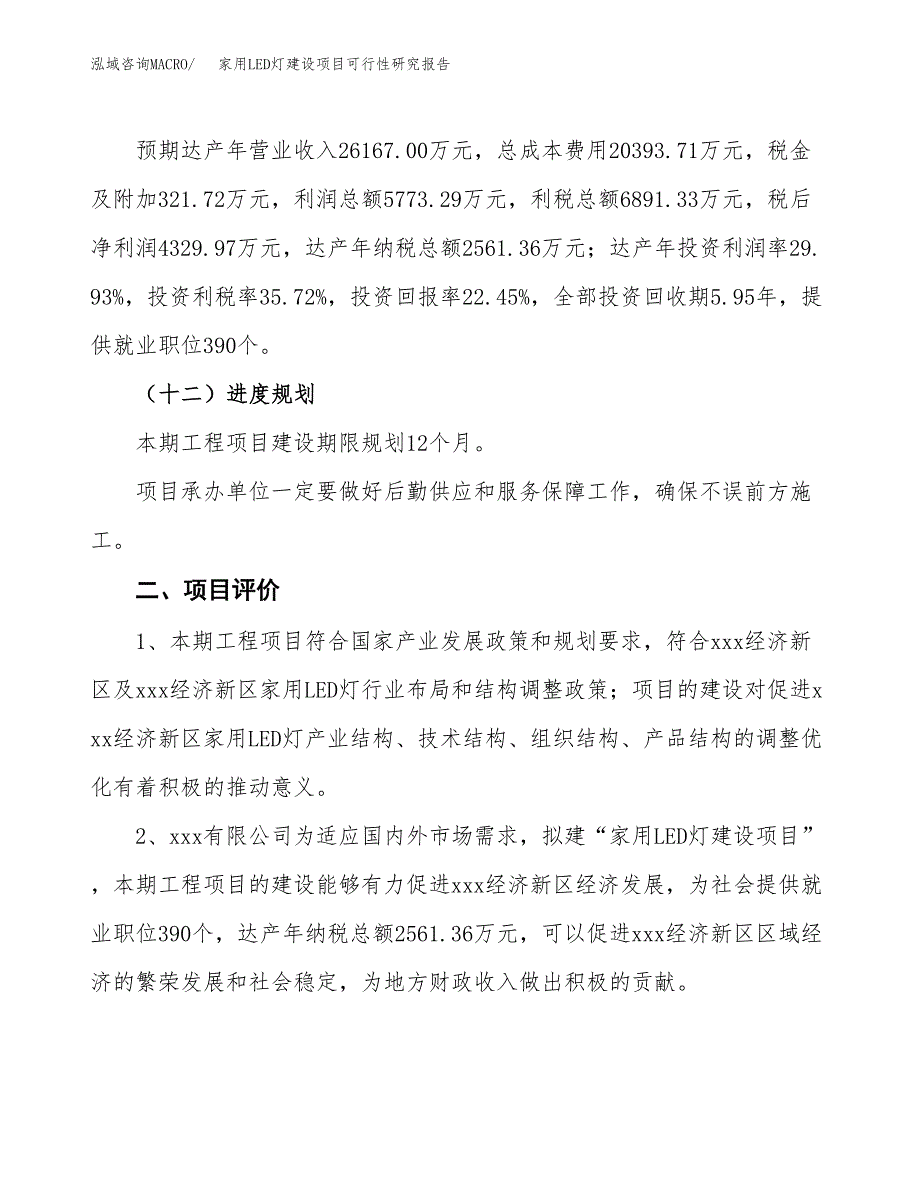 泓域咨询MACRO/　家用LED灯建设项目可行性研究报告

预期达产年营业收入26167.00万元，总成本费用20393.71万元，税金及附加321.72万元，利润总额5773.29万元，利税总额6891.33万元，税后净利润4329.97万元，达产年纳税总额2561.36万元；达产年投资利润率29.93%，投资利税率35.72%，投资回报率22.45%，全部投资回收期5.95年，提供就业职位390个。

（十二）进度规划

本期工程项目建设期限规划12个月。

项目承办单位一定要做好后勤供应和服务保障工作，确保不误前方施工。

二、项目评价

1、本期工程项目符合国家产业发展政策和规划要求，符合xxx经济新区及xxx经济新区家用LED灯行业布局和结构调整政策；项目的建设对促进xxx经济新区家用LED灯产业结构、技术结构、组织结构、产品结构的调整优化有着积极的推动意义。

2、xxx有限公司为适应国内外市场需求，拟建“家用LED灯建设项目”，本期工程项目的建设能够有力促进xxx经济新区经济发展，为社会提供就业职位390个，达产年纳税总额2561.36万元，可以促进xxx经济新区区域经济的繁荣发展和社会稳定，为地方财政收入做出积极的贡献。